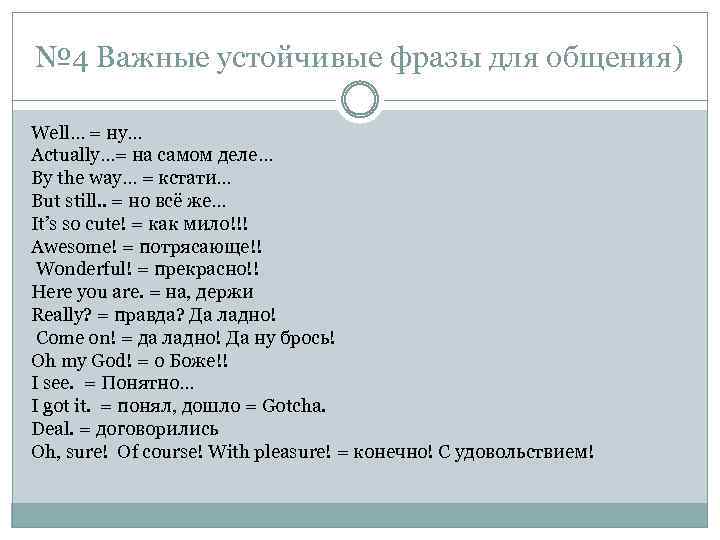 №4 Важные устойчивые фразы для общения)

Well… = ну…
Actually…= на самом деле…
By the way… = кстати…
But still.. = но всё же…
It's so cute! = как мило!!!
Awesome! = потрясающе!!
Wonderful! = прекрасно!!
Here you are. = на, держи
Really? = правда? Да ладно!
Come on! = да ладно! Да ну брось!
Oh my God! = о Боже!!
I see. = Понятно…
I got it. = понял, дошло = Gotcha.
Deal. = договорились
Oh, sure! Of course! With pleasure! = конечно! С удовольствием!